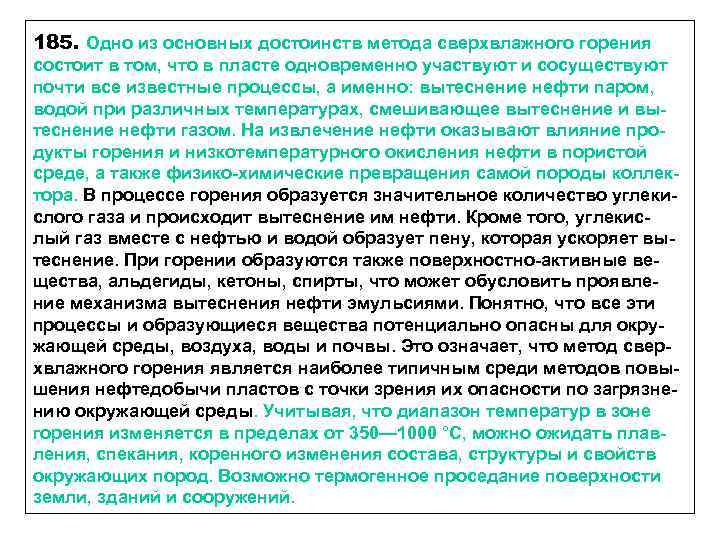 185. Одно из основных достоинств метода сверхвлажного горения состоит в том, что в пласте одновременно участвуют и сосуществуют почти все известные процессы, а именно: вытеснение нефти паром, водой при различных температурах, смешивающее вытеснение и вытеснение нефти газом. На извлечение нефти оказывают влияние продукты горения и низкотемпературного окисления нефти в пористой среде, а также физико-химические превращения самой породы коллектора. В процессе горения образуется значительное количество углекислого газа и происходит вытеснение им нефти. Кроме того, углекислый газ вместе с нефтью и водой образует пену, которая ускоряет вытеснение. При горении образуются также поверхностно-активные вещества, альдегиды, кетоны, спирты, что может обусловить проявление механизма вытеснения нефти эмульсиями. Понятно, что все эти процессы и образующиеся вещества потенциально опасны для окружающей среды, воздуха, воды и почвы. Это означает, что метод сверхвлажного горения является наиболее типичным среди методов повышения нефтедобычи пластов с точки зрения их опасности по загрязнению окружающей среды. Учитывая, что диапазон температур в зоне горения изменяется в пределах от 350—1000 °С, можно ожидать плавления, спекания, коренного изменения состава, структуры и свойств окружающих пород. Возможно термогенное проседание поверхности земли, зданий и сооружений.